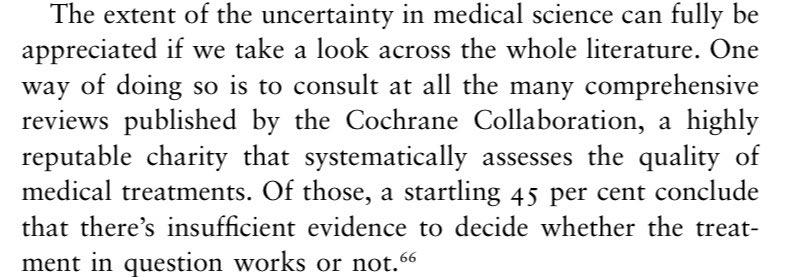 The extent of the uncertainty in medical science can fully be appreciated if we take a look across the whole literature. One way of doing so is to consult at all the many comprehensive reviews published by the Cochrane Collaboration, a highly reputable charity that systematically assesses the quality of medical treatments. Of those, a startling 45 per cent conclude that there's insufficient evidence to decide whether the treatment in question works or not.$^{66}$